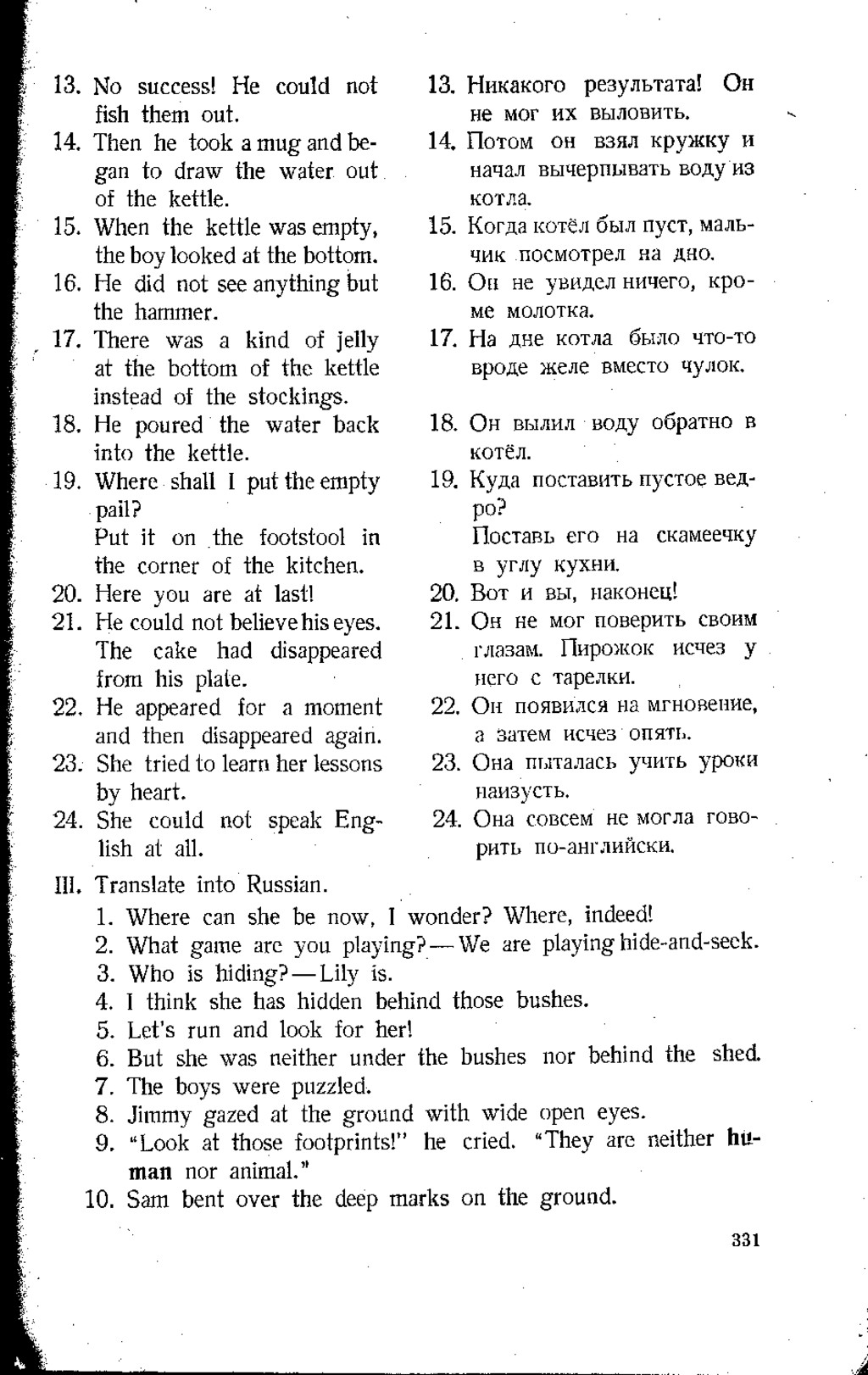 13. No success! He could not fish them out.
14. Then he took a mug and began to draw the water out of the kettle.
15. When the kettle was empty, the boy looked at the bottom.
16. He did not see anything but the hammer.
17. There was a kind of jelly at the bottom of the kettle instead of the stockings.
18. He poured the water back into the kettle.
19. Where shall I put the empty pail?
Put it on the footstool in the corner of the kitchen.
20. Here you are at last!
21. He could not believe his eyes. The cake had disappeared from his plate.
22. He appeared for a moment and then disappeared again.
23. She tried to learn her lessons by heart.
24. She could not speak English at all.

13. Никакого результата! Он не мог их выловить.
14. Потом он взял кружку и начал вычерпывать воду из котла.
15. Когда котёл был пуст, мальчик посмотрел на дно.
16. Он не увидел ничего, кроме молотка.
17. На дне котла было что-то вроде желе вместо чулок.
18. Он вылил воду обратно в котёл.
19. Куда поставить пустое ведро?
Поставь его на скамеечку в углу кухни.
20. Вот и вы, наконец!
21. Он не мог поверить своим глазам. Пирожок исчез у него с тарелки.
22. Он появился на мгновение, а затем исчез опять.
23. Она пыталась учить уроки наизусть.
24. Она совсем не могла говорить по-английски.

III. Translate into Russian.
1. Where can she be now, I wonder? Where, indeed!
2. What game are you playing?—We are playing hide-and-seek.
3. Who is hiding?—Lily is.
4. I think she has hidden behind those bushes.
5. Let's run and look for her!
6. But she was neither under the bushes nor behind the shed.
7. The boys were puzzled.
8. Jimmy gazed at the ground with wide open eyes.
9. "Look at those footprints!" he cried. "They are neither human nor animal."
10. Sam bent over the deep marks on the ground.

331